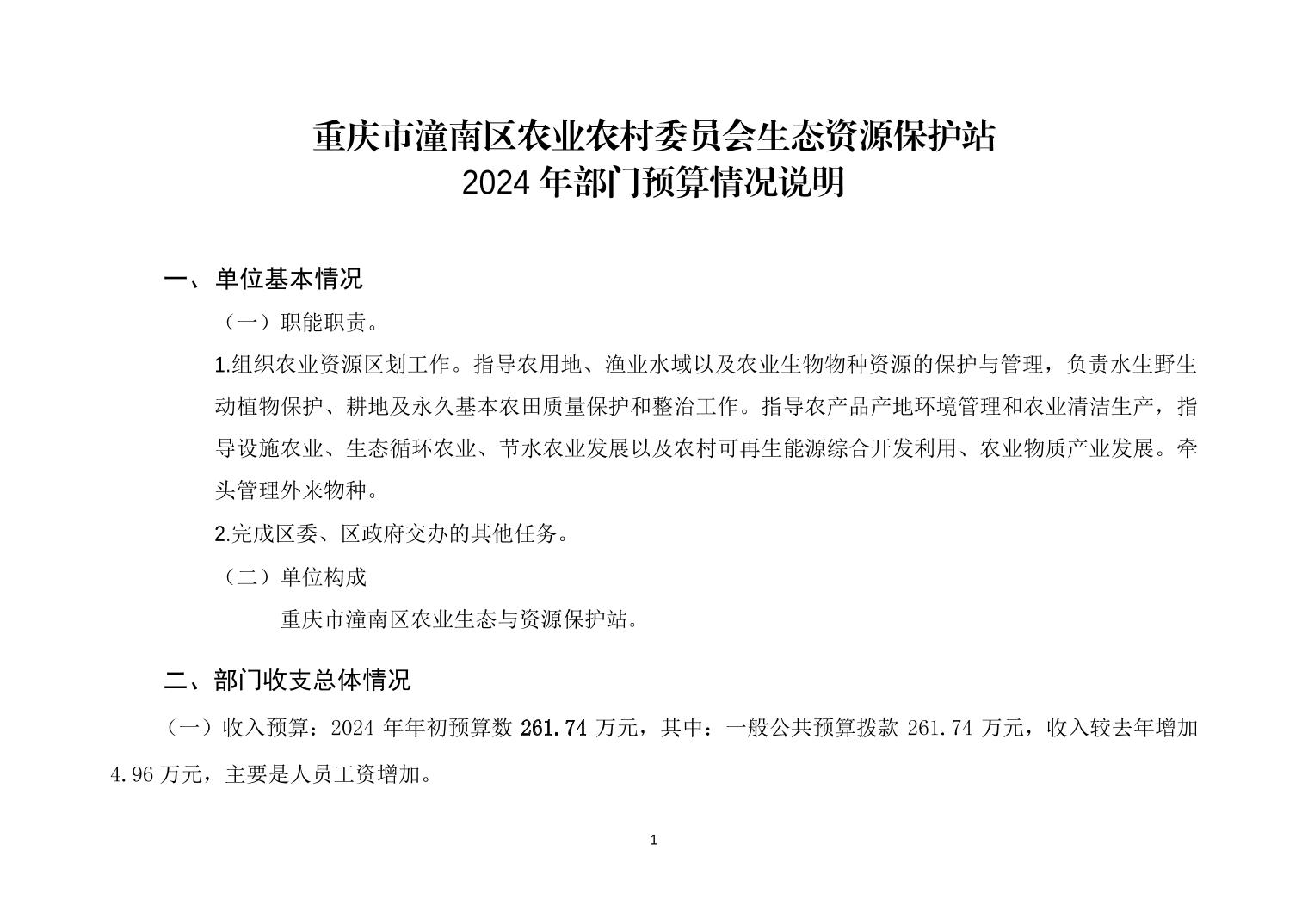 重庆市潼南区农业农村委员会生态资源保护站
2024 年部门预算情况说明

一、单位基本情况

（一）职能职责。

1.组织农业资源区划工作。指导农用地、渔业水域以及农业生物物种资源的保护与管理，负责水生野生动植物保护、耕地及永久基本农田质量保护和整治工作。指导农产品产地环境管理和农业清洁生产，指导设施农业、生态循环农业、节水农业发展以及农村可再生能源综合开发利用、农业物质产业发展。牵头管理外来物种。

2.完成区委、区政府交办的其他任务。

（二）单位构成

重庆市潼南区农业生态与资源保护站。

二、部门收支总体情况

（一）收入预算：2024 年年初预算数 261.74 万元，其中：一般公共预算拨款 261.74 万元，收入较去年增加 4.96 万元，主要是人员工资增加。

1